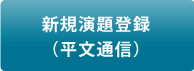 新規演題登録
（平文通信）